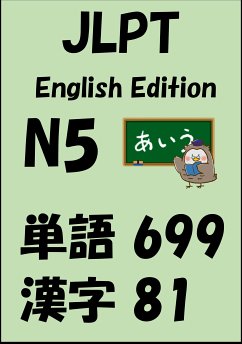 JLPT
English Edition
N5
あいう
単語 699
漢字 81